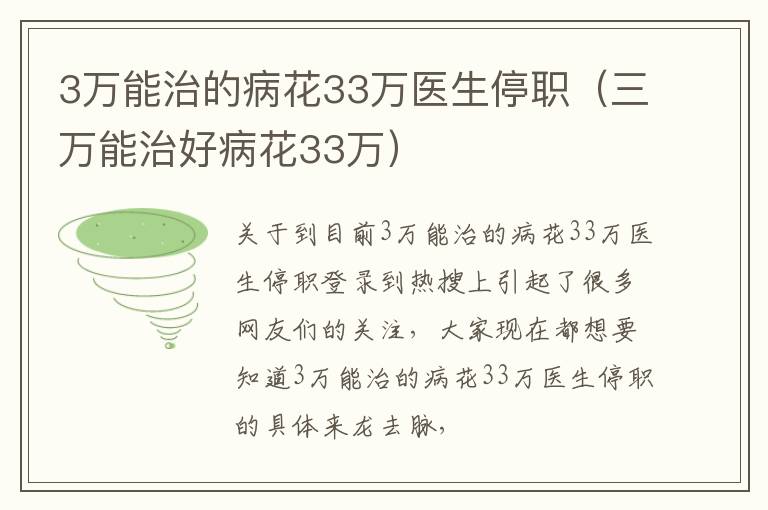 3万能治的病花33万医生停职（三万能治好病花33万）

关于到目前3万能治的病花33万医生停职登录到热搜上引起了很多网友们的关注，大家现在都想要知道3万能治的病花33万医生停职的具体来龙去脉，